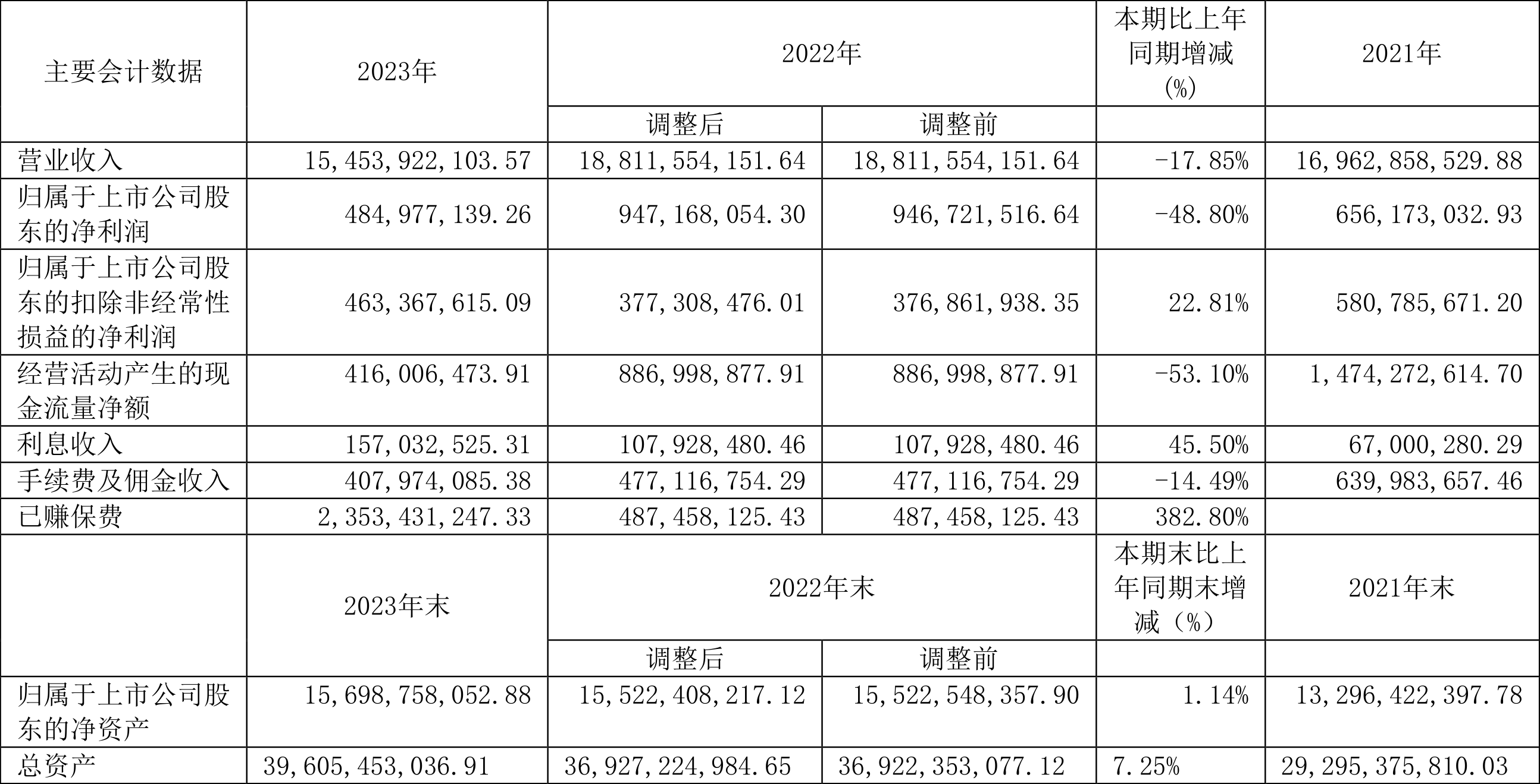 | 主要会计数据 | 2023年 | 2022年 | | 本期比上年同期增减(%) | 2021年 |
|---|---|---|---|---|---|
| | | 调整后 | 调整前 | | |
| 营业收入 | 15,453,922,103.57 | 18,811,554,151.64 | 18,811,554,151.64 | -17.85% | 16,962,858,529.88 |
| 归属于上市公司股东的净利润 | 484,977,139.26 | 947,168,054.30 | 946,721,516.64 | -48.80% | 656,173,032.93 |
| 归属于上市公司股东的扣除非经常性损益的净利润 | 463,367,615.09 | 377,308,476.01 | 376,861,938.35 | 22.81% | 580,785,671.20 |
| 经营活动产生的现金流量净额 | 416,006,473.91 | 886,998,877.91 | 886,998,877.91 | -53.10% | 1,474,272,614.70 |
| 利息收入 | 157,032,525.31 | 107,928,480.46 | 107,928,480.46 | 45.50% | 67,000,280.29 |
| 手续费及佣金收入 | 407,974,085.38 | 477,116,754.29 | 477,116,754.29 | -14.49% | 639,983,657.46 |
| 已赚保费 | 2,353,431,247.33 | 487,458,125.43 | 487,458,125.43 | 382.80% | |
| | 2023年末 | 2022年末 | | 本期末比上年同期末增减(%) | 2021年末 |
| | | 调整后 | 调整前 | | |
| 归属于上市公司股东的净资产 | 15,698,758,052.88 | 15,522,408,217.12 | 15,522,548,357.90 | 1.14% | 13,296,422,397.78 |
| 总资产 | 39,605,453,036.91 | 36,927,224,984.65 | 36,922,353,077.12 | 7.25% | 29,295,375,810.03 |